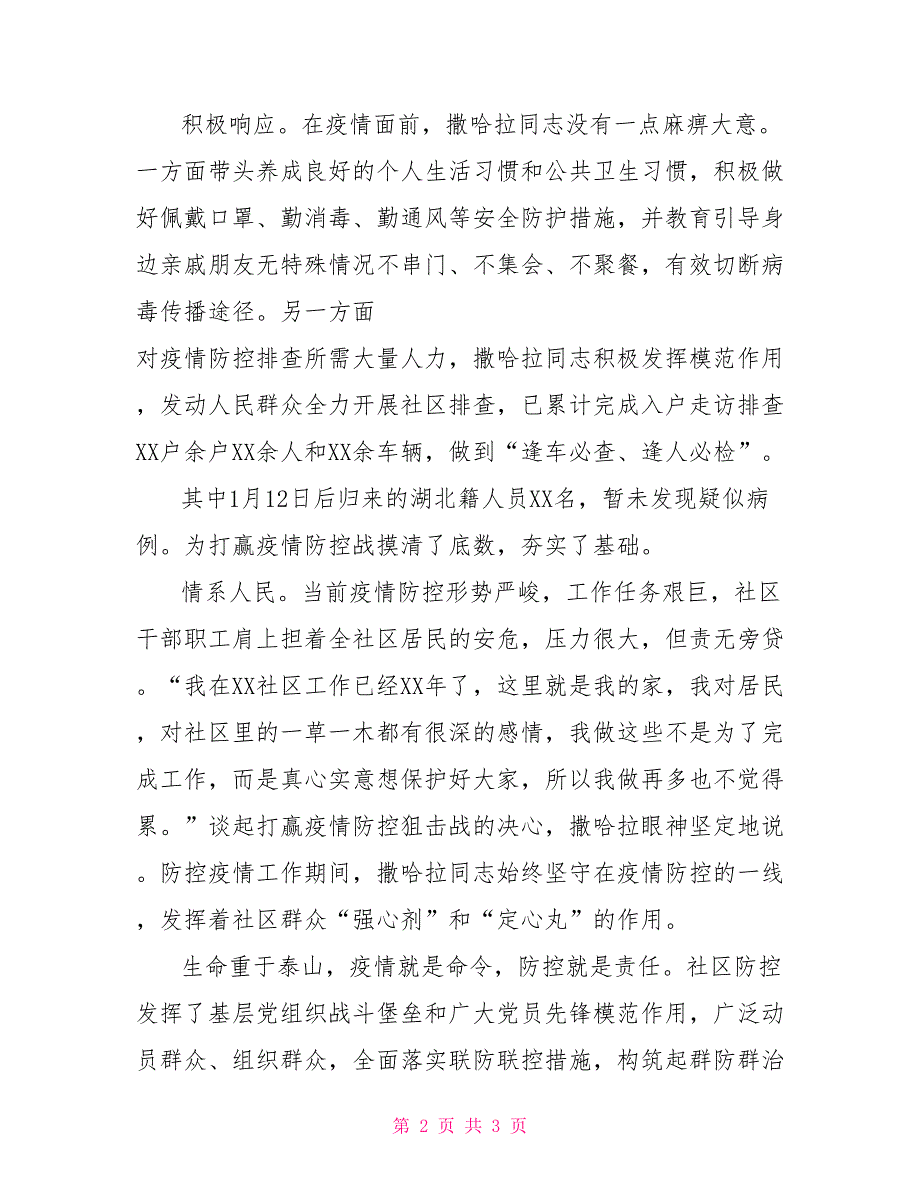 积极响应。在疫情面前，撒哈拉同志没有一点麻痹大意。一方面带头养成良好的个人生活习惯和公共卫生习惯，积极做好佩戴口罩、勤消毒、勤通风等安全防护措施，并教育引导身边亲戚朋友无特殊情况不串门、不集会、不聚餐，有效切断病毒传播途径。另一方面

对疫情防控排查所需大量人力，撒哈拉同志积极发挥模范作用，发动人民群众全力开展社区排查，已累计完成入户走访排查XX户余户XX余人和XX余车辆，做到“逢车必查、逢人必检”。

其中1月12日后归来的湖北籍人员XX名，暂未发现疑似病例。为打赢疫情防控战摸清了底数，夯实了基础。

情系人民。当前疫情防控形势严峻，工作任务艰巨，社区干部职工肩上担着全社区居民的安危，压力很大，但责无旁贷。“我在XX社区工作已经XX年了，这里就是我的家，我对居民，对社区里的一草一木都有很深的感情，我做这些不是为了完成工作，而是真心实意想保护好大家，所以我做再多也不觉得累。”谈起打赢疫情防控狙击战的决心，撒哈拉眼神坚定地说。防控疫情工作期间，撒哈拉同志始终坚守在疫情防控的一线，发挥着社区群众“强心剂”和“定心丸”的作用。

生命重于泰山，疫情就是命令，防控就是责任。社区防控发挥了基层党组织战斗堡垒和广大党员先锋模范作用，广泛动员群众、组织群众，全面落实联防联控措施，构筑起群防群治

第 2 页 共 3 页